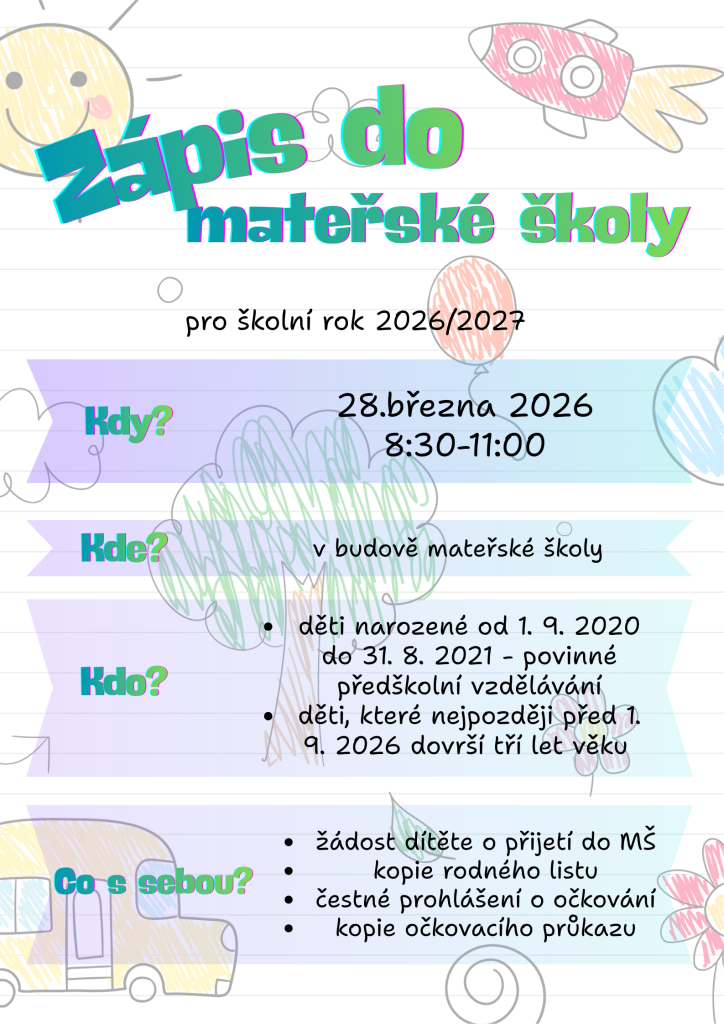 Zápis do mateřské školy

pro školní rok 2026/2027

Kdy?

28.března 2026
8:30-11:00

Kde?

v budově mateřské školy

Kdo?

• děti narozené od 1. 9. 2020 do 31. 8. 2021 - povinné předškolní vzdělávání
• děti, které nejpozději před 1. 9. 2026 dovrší tří let věku

Co s sebou?

• žádost dítěte o přijetí do MŠ
• kopie rodného listu
• čestné prohlášení o očkování
• kopie očkovacího průkazu